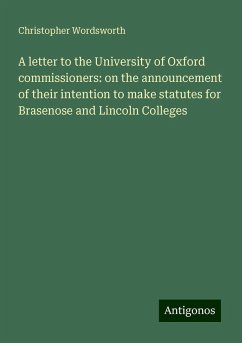 Christopher Wordsworth

A letter to the University of Oxford commissioners: on the announcement of their intention to make statutes for Brasenose and Lincoln Colleges

Antigonos